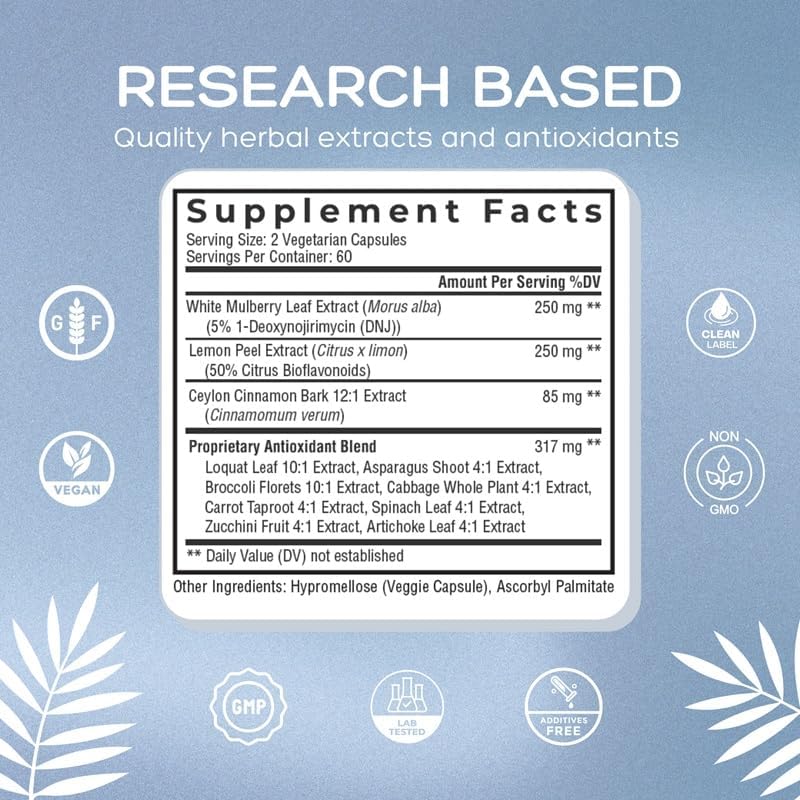 RESEARCH BASED
Quality herbal extracts and antioxidants

Supplement Facts
Serving Size: 2 Vegetarian Capsules
Servings Per Container: 60

| | Amount Per Serving %DV |
|---|---|
| White Mulberry Leaf Extract (Morus alba) (5% 1-Deoxynojirimycin (DNJ)) | 250 mg ** |
| Lemon Peel Extract (Citrus x limon) (50% Citrus Bioflavonoids) | 250 mg ** |
| Ceylon Cinnamon Bark 12:1 Extract (Cinnamomum verum) | 85 mg ** |
| Proprietary Antioxidant Blend Loquat Leaf 10:1 Extract, Asparagus Shoot 4:1 Extract, Broccoli Florets 10:1 Extract, Cabbage Whole Plant 4:1 Extract, Carrot Taproot 4:1 Extract, Spinach Leaf 4:1 Extract, Zucchini Fruit 4:1 Extract, Artichoke Leaf 4:1 Extract | 317 mg ** |

** Daily Value (DV) not established

Other Ingredients: Hypromellose (Veggie Capsule), Ascorbyl Palmitate

G F
VEGAN
CLEAN LABEL
NON GMO
GMP
LAB TESTED
ADDITIVES FREE